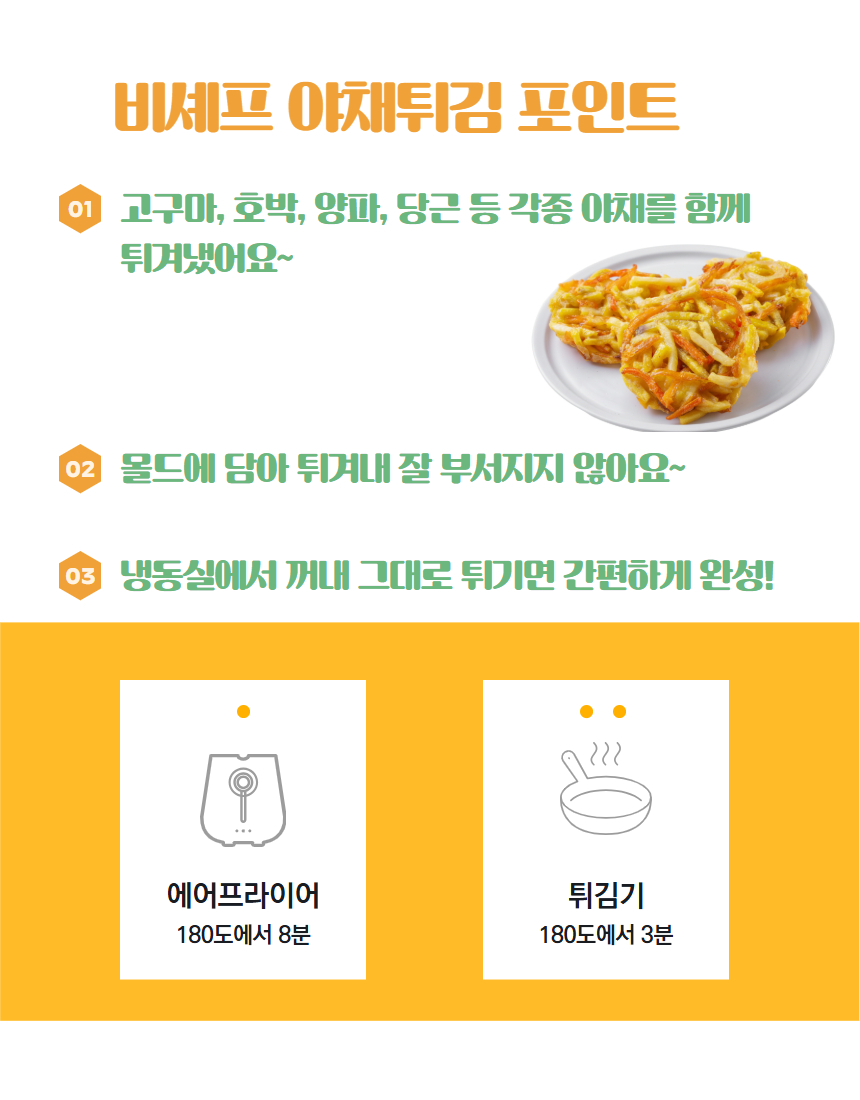 비셰프 야채튀김 포인트

01 고구마, 호박, 양파, 당근 등 각종 야채를 함께 튀겨냈어요~

02 몰드에 담아 튀겨내 잘 부서지지 않아요~

03 냉동실에서 꺼내 그대로 튀기면 간편하게 완성!

에어프라이어
180도에서 8분

튀김기
180도에서 3분